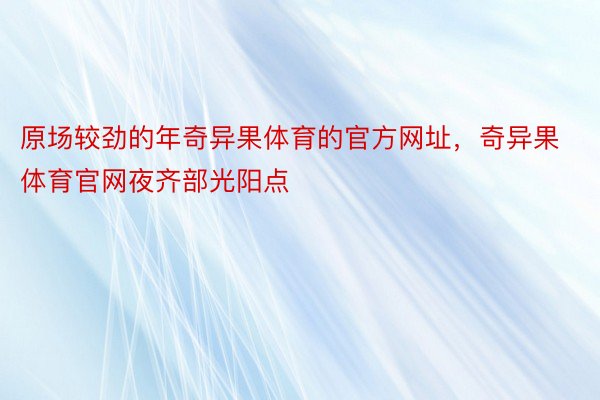 原场较劲的年奇异果体育的官方网址，奇异果体育官网夜齐部光阳点